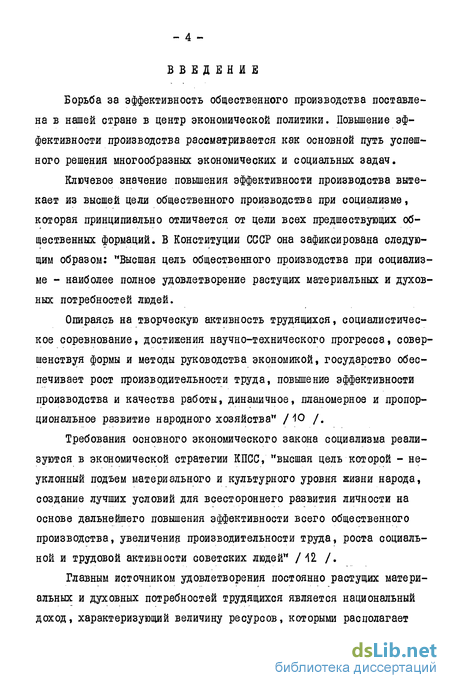 - 4 -

ВВЕДЕНИЕ

Борьба за эффективность общественного производства поставлена в нашей стране в центр экономической политики. Повышение эффективности производства рассматривается как основной путь успешного решения многообразных экономических и социальных задач.

Ключевое значение повышения эффективности производства вытекает из высшей цели общественного производства при социализме, которая принципиально отличается от цели всех предшествующих общественных формаций. В Конституции СССР она зафиксирована следующим образом: "Высшая цель общественного производства при социализме - наиболее полное удовлетворение растущих материальных и духовных потребностей людей.

Опираясь на творческую активность трудящихся, социалистическое соревнование, достижения научно-технического прогресса, совершенствуя формы и методы руководства экономикой, государство обеспечивает рост производительности труда, повышение эффективности производства и качества работы, динамичное, планомерное и пропорциональное развитие народного хозяйства" / 10 /.

Требования основного экономического закона социализма реализуются в экономической стратегии КПСС, "высшая цель которой - неуклонный подъем материального и культурного уровня жизни народа, создание лучших условий для всестороннего развития личности на основе дальнейшего повышения эффективности всего общественного производства, увеличения производительности труда, роста социальной и трудовой активности советских людей" / 12 /.

Главным источником удовлетворения постоянно растущих материальных и духовных потребностей трудящихся является национальный доход, характеризующий величину ресурсов, которыми располагает

dsLib.net
библиотека диссертаций